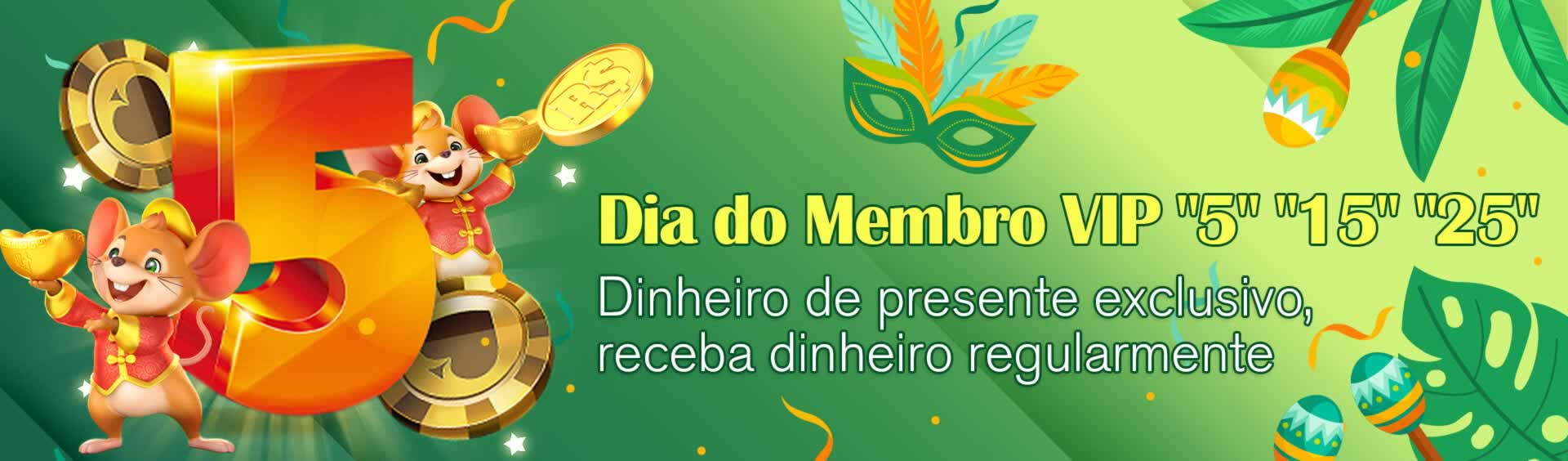 5

R$

Dia do Membro VIP "5" "15" "25"

Dinheiro de presente exclusivo, receba dinheiro regularmente